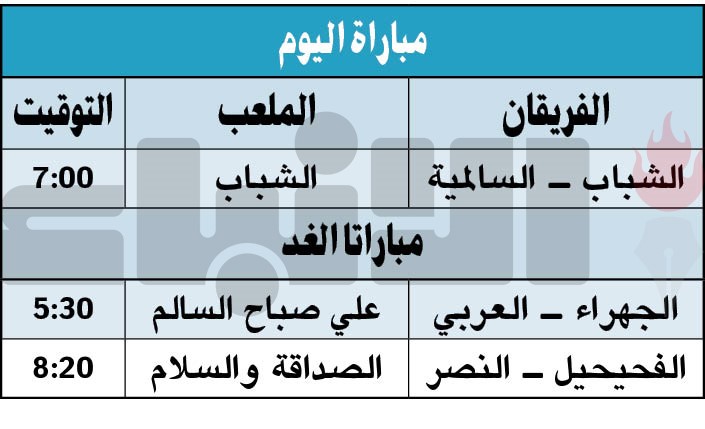 مباراة اليوم

| الفريقان | الملعب | التوقيت |
|---|---|---|
| الشباب ـ السالمية | الشباب | 7:00 |
| مباراتا الغد | | |
| الجهراء ـ العربي | علي صباح السالم | 5:30 |
| الفحيحيل ـ النصر | الصداقة والسلام | 8:20 |